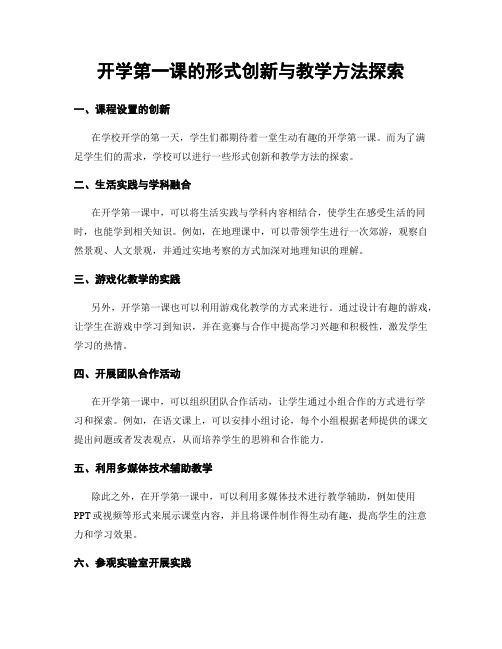 开学第一课的形式创新与教学方法探索

一、课程设置的创新

在学校开学的第一天，学生们都期待着一堂生动有趣的开学第一课。而为了满足学生们的需求，学校可以进行一些形式创新和教学方法的探索。

二、生活实践与学科融合

在开学第一课中，可以将生活实践与学科内容相结合，使学生在感受生活的同时，也能学到相关知识。例如，在地理课中，可以带领学生进行一次郊游，观察自然景观、人文景观，并通过实地考察的方式加深对地理知识的理解。

三、游戏化教学的实践

另外，开学第一课也可以利用游戏化教学的方式来进行。通过设计有趣的游戏，让学生在游戏中学习到知识，并在竞赛与合作中提高学习兴趣和积极性，激发学生学习的热情。

四、开展团队合作活动

在开学第一课中，可以组织团队合作活动，让学生通过小组合作的方式进行学习和探索。例如，在语文课上，可以安排小组讨论，每个小组根据老师提供的课文提出问题或者发表观点，从而培养学生的思辨和合作能力。

五、利用多媒体技术辅助教学

除此之外，在开学第一课中，可以利用多媒体技术进行教学辅助，例如使用PPT或视频等形式来展示课堂内容，并且将课件制作得生动有趣，提高学生的注意力和学习效果。

六、参观实验室开展实践